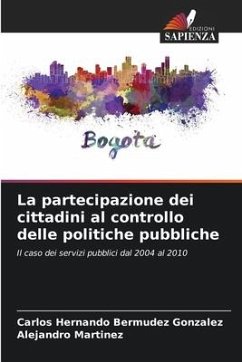 EDIZIONI
SAPIENZA

Bogota

La partecipazione dei cittadini al controllo delle politiche pubbliche

Il caso dei servizi pubblici dal 2004 al 2010

Carlos Hernando Bermudez Gonzalez
Alejandro Martinez